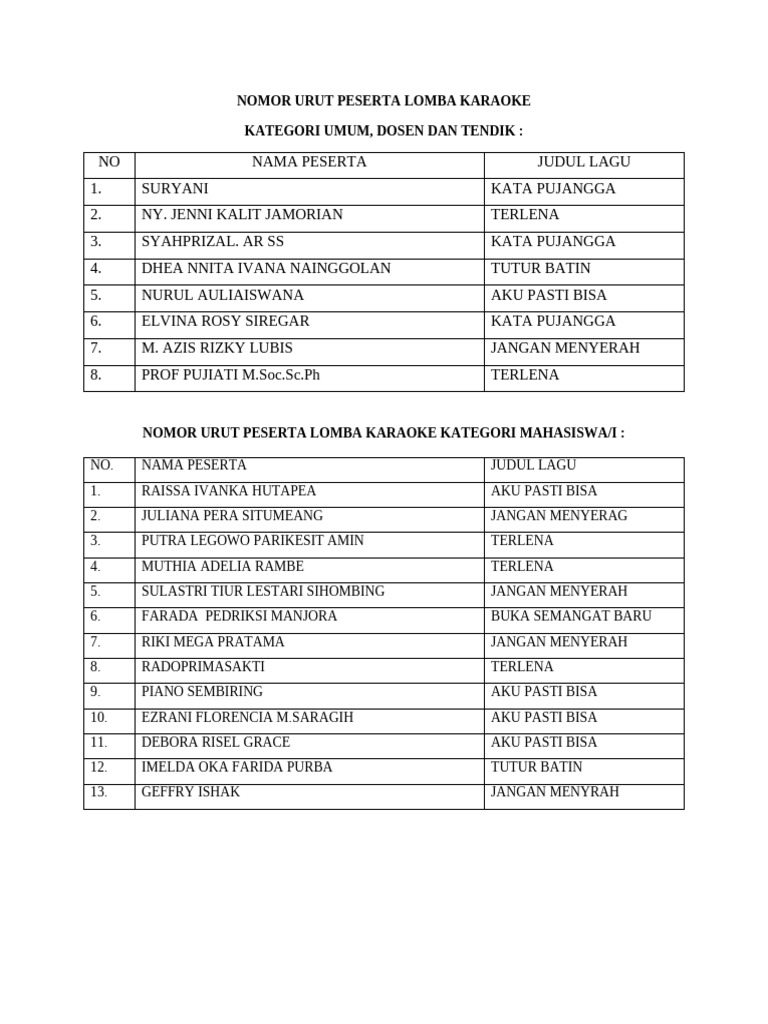 NOMOR URUT PESERTA LOMBA KARAOKE

KATEGORI UMUM, DOSEN DAN TENDIK :

| NO | NAMA PESERTA | JUDUL LAGU |
|---|---|---|
| 1. | SURYANI | KATA PUJANGGA |
| 2. | NY. JENNI KALIT JAMORIAN | TERLENA |
| 3. | SYAHPRIZAL. AR SS | KATA PUJANGGA |
| 4. | DHEA NNITA IVANA NAINGGOLAN | TUTUR BATIN |
| 5. | NURUL AULIAISWANA | AKU PASTI BISA |
| 6. | ELVINA ROSY SIREGAR | KATA PUJANGGA |
| 7. | M. AZIS RIZKY LUBIS | JANGAN MENYERAH |
| 8. | PROF PUJIATI M.Soc.Sc.Ph | TERLENA |

NOMOR URUT PESERTA LOMBA KARAOKE KATEGORI MAHASISWA/I :

| NO. | NAMA PESERTA | JUDUL LAGU |
|---|---|---|
| 1. | RAISSA IVANKA HUTAPEA | AKU PASTI BISA |
| 2. | JULIANA PERA SITUMEANG | JANGAN MENYERAG |
| 3. | PUTRA LEGOWO PARIKESIT AMIN | TERLENA |
| 4. | MUTHIA ADELIA RAMBE | TERLENA |
| 5. | SULASTRI TIUR LESTARI SIHOMBING | JANGAN MENYERAH |
| 6. | FARADA PEDRIKSI MANJORA | BUKA SEMANGAT BARU |
| 7. | RIKI MEGA PRATAMA | JANGAN MENYERAH |
| 8. | RADOPRIMASAKTI | TERLENA |
| 9. | PIANO SEMBIRING | AKU PASTI BISA |
| 10. | EZRANI FLORENCIA M.SARAGIH | AKU PASTI BISA |
| 11. | DEBORA RISEL GRACE | AKU PASTI BISA |
| 12. | IMELDA OKA FARIDA PURBA | TUTUR BATIN |
| 13. | GEFFRY ISHAK | JANGAN MENYRAH |